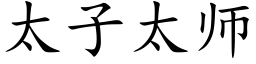 太子太师